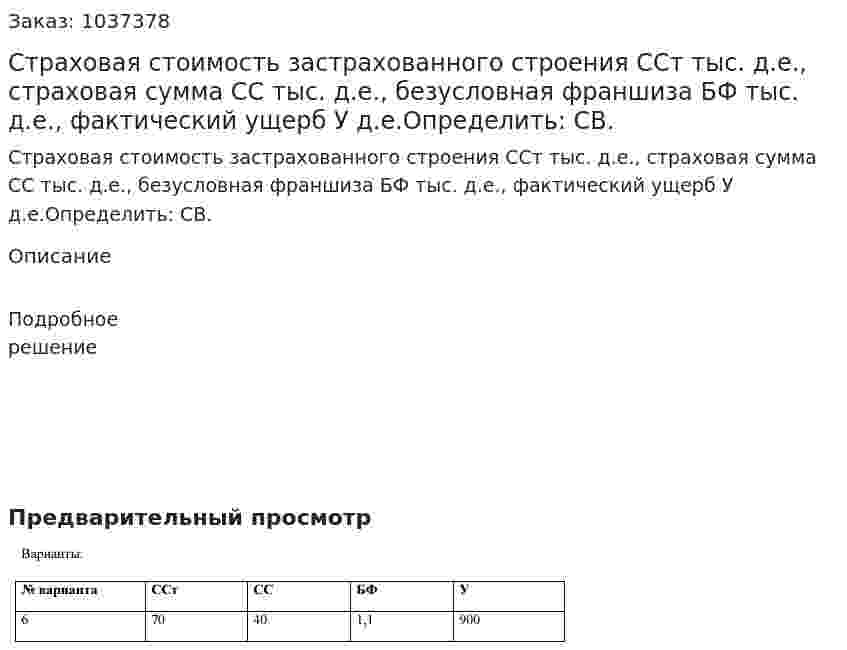 Заказ: 1037378

Страховая стоимость застрахованного строения ССт тыс. д.е., страховая сумма СС тыс. д.е., безусловная франшиза БФ тыс. д.е., фактический ущерб У д.е.Определить: СВ.

Страховая стоимость застрахованного строения ССт тыс. д.е., страховая сумма СС тыс. д.е., безусловная франшиза БФ тыс. д.е., фактический ущерб У д.е.Определить: СВ.

Описание

Подробное решение

Предварительный просмотр

Варианты:

| № варианта | ССт | СС | БФ | У |
|---|---|---|---|---|
| 6 | 70 | 40 | 1,1 | 900 |